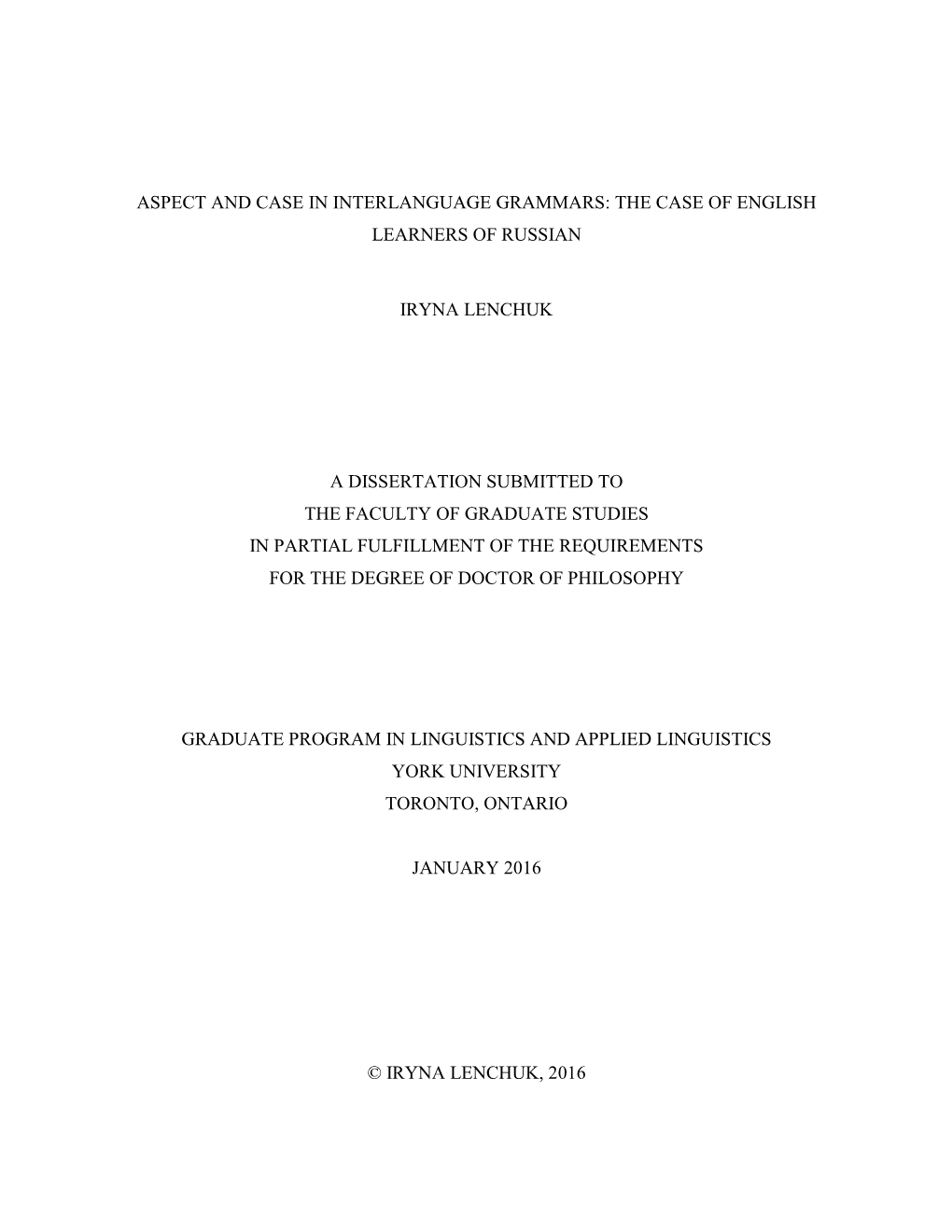 ASPECT AND CASE IN INTERLANGUAGE GRAMMARS: THE CASE OF ENGLISH LEARNERS OF RUSSIAN

IRYNA LENCHUK

A DISSERTATION SUBMITTED TO
THE FACULTY OF GRADUATE STUDIES
IN PARTIAL FULFILLMENT OF THE REQUIREMENTS
FOR THE DEGREE OF DOCTOR OF PHILOSOPHY

GRADUATE PROGRAM IN LINGUISTICS AND APPLIED LINGUISTICS
YORK UNIVERSITY
TORONTO, ONTARIO

JANUARY 2016

© IRYNA LENCHUK, 2016